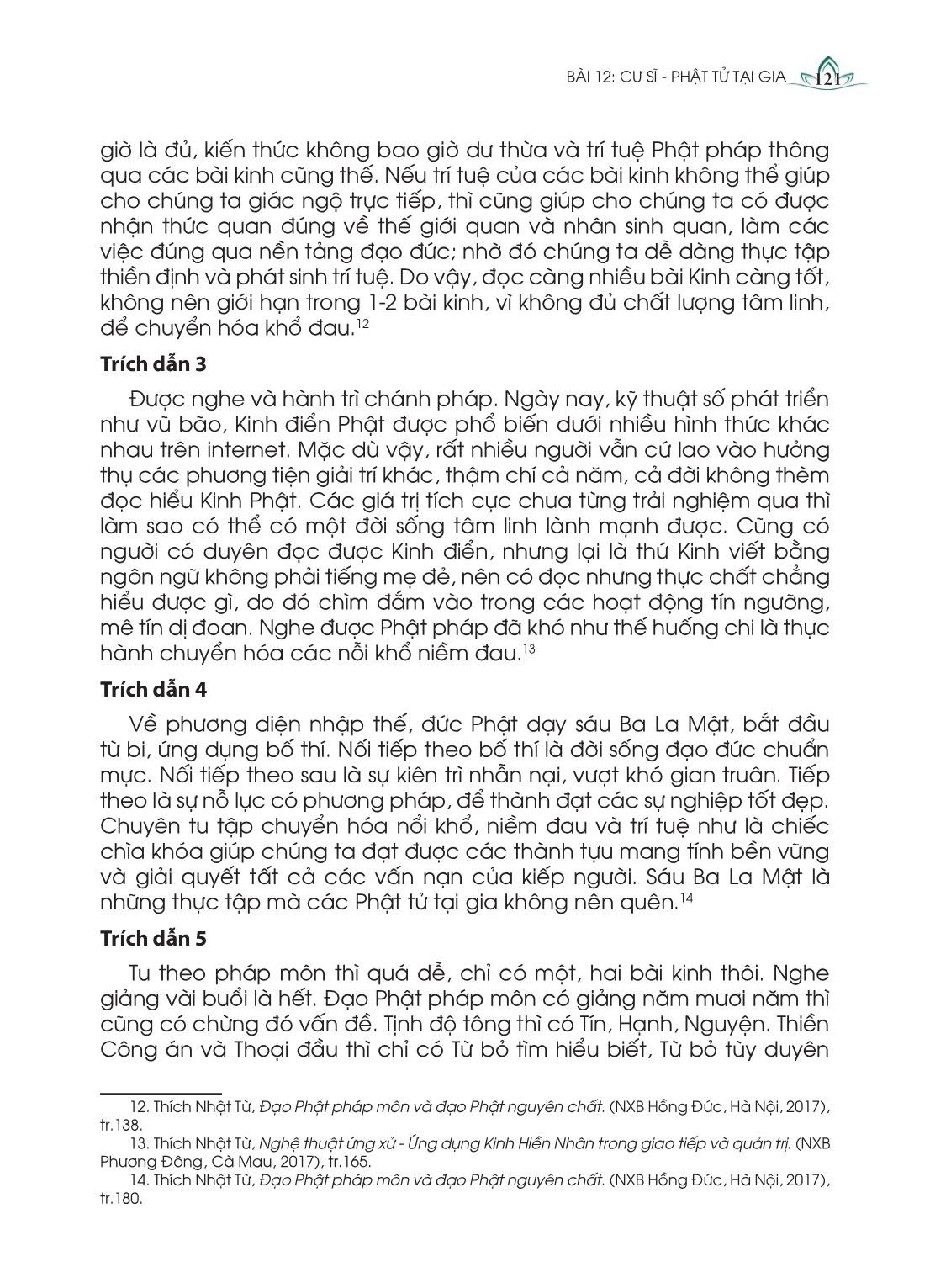 BÀI 12: CƯ SĨ - PHẬT TỬ TẠI GIA 121

giờ là đủ, kiến thức không bao giờ dư thừa và trí tuệ Phật pháp thông qua các bài kinh cũng thế. Nếu trí tuệ của các bài kinh không thể giúp cho chúng ta giác ngộ trực tiếp, thì cũng giúp cho chúng ta có được nhận thức quan đúng về thế giới quan và nhân sinh quan, làm các việc đúng qua nền tảng đạo đức; nhờ đó chúng ta dễ dàng thực tập thiền định và phát sinh trí tuệ. Do vậy, đọc càng nhiều bài Kinh càng tốt, không nên giới hạn trong 1-2 bài kinh, vì không đủ chất lượng tâm linh, để chuyển hóa khổ đau.$^{12}$

Trích dẫn 3

Được nghe và hành trì chánh pháp. Ngày nay, kỹ thuật số phát triển như vũ bão, Kinh điển Phật được phổ biến dưới nhiều hình thức khác nhau trên internet. Mặc dù vậy, rất nhiều người vẫn cứ lao vào hưởng thụ các phương tiện giải trí khác, thậm chí cả năm, cả đời không thèm đọc hiểu Kinh Phật. Các giá trị tích cực chưa từng trải nghiệm qua thì làm sao có thể có một đời sống tâm linh lành mạnh được. Cũng có người có duyên đọc được Kinh điển, nhưng lại là thứ Kinh viết bằng ngôn ngữ không phải tiếng mẹ đẻ, nên có đọc nhưng thực chất chẳng hiểu được gì, do đó chìm đắm vào trong các hoạt động tín ngưỡng, mê tín dị đoan. Nghe được Phật pháp đã khó như thế huống chi là thực hành chuyển hóa các nỗi khổ niềm đau.$^{13}$

Trích dẫn 4

Về phương diện nhập thế, đức Phật dạy sáu Ba La Mật, bắt đầu từ bi, ứng dụng bố thí. Nối tiếp theo bố thí là đời sống đạo đức chuẩn mực. Nối tiếp theo sau là sự kiên trì nhẫn nại, vượt khó gian truân. Tiếp theo là sự nỗ lực có phương pháp, để thành đạt các sự nghiệp tốt đẹp. Chuyên tu tập chuyển hóa nổi khổ, niềm đau và trí tuệ như là chiếc chìa khóa giúp chúng ta đạt được các thành tựu mang tính bền vững và giải quyết tất cả các vấn nạn của kiếp người. Sáu Ba La Mật là những thực tập mà các Phật tử tại gia không nên quên.$^{14}$

Trích dẫn 5

Tu theo pháp môn thì quá dễ, chỉ có một, hai bài kinh thôi. Nghe giảng vài buổi là hết. Đạo Phật pháp môn có giảng năm mươi năm thì cũng có chừng đó vấn đề. Tịnh độ tông thì có Tín, Hạnh, Nguyện. Thiền Công án và Thoại đầu thì chỉ có Từ bỏ tìm hiểu biết, Từ bỏ tùy duyên

12. Thích Nhật Từ, Đạo Phật pháp môn và đạo Phật nguyên chất. (NXB Hồng Đức, Hà Nội, 2017), tr.138.
13. Thích Nhật Từ, Nghệ thuật ứng xử - Ứng dụng Kinh Hiền Nhân trong giao tiếp và quản trị. (NXB Phương Đông, Cà Mau, 2017), tr.165.
14. Thích Nhật Từ, Đạo Phật pháp môn và đạo Phật nguyên chất. (NXB Hồng Đức, Hà Nội, 2017), tr.180.